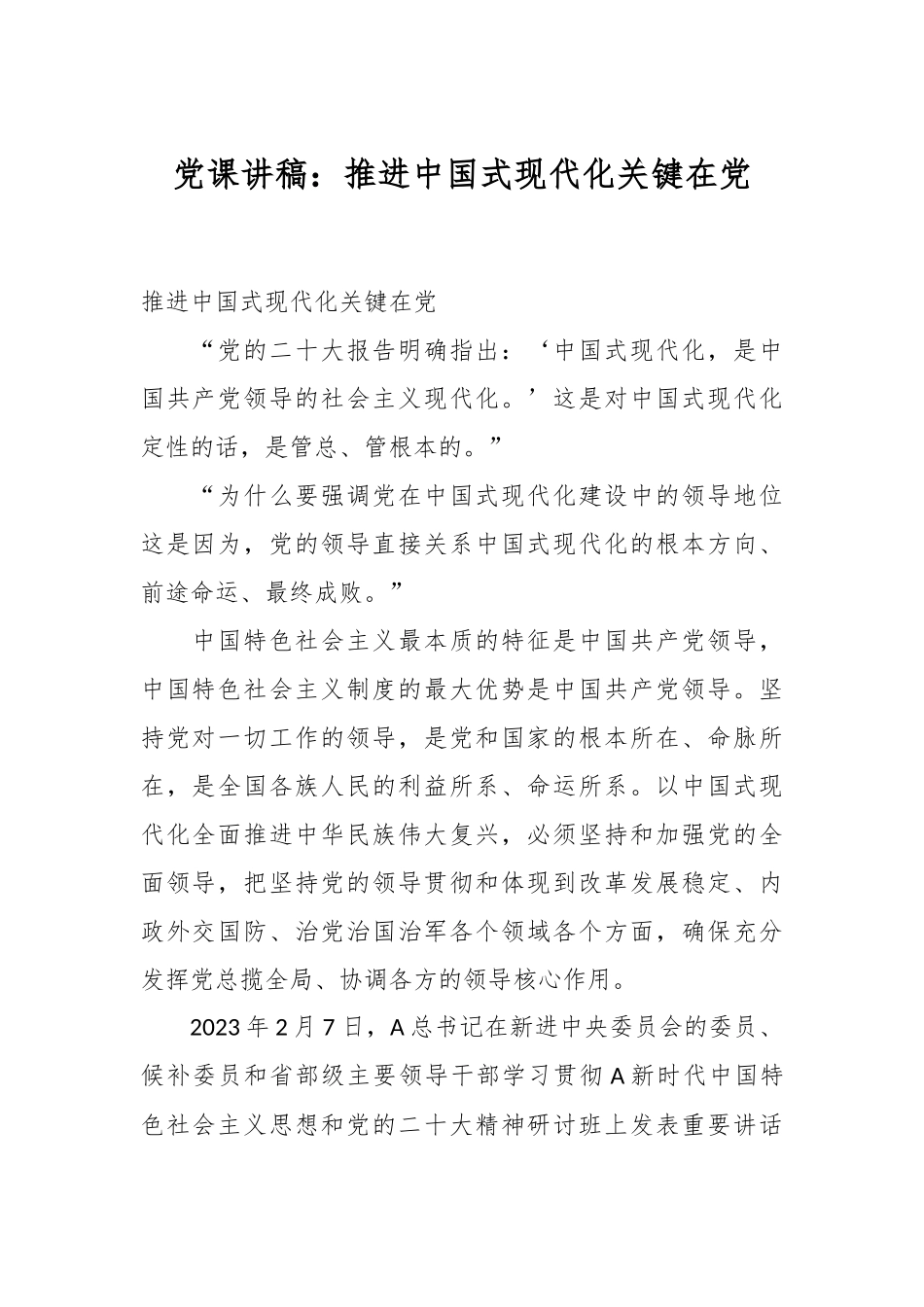 党课讲稿：推进中国式现代化关键在党

推进中国式现代化关键在党

“党的二十大报告明确指出：‘中国式现代化，是中国共产党领导的社会主义现代化。’这是对中国式现代化定性的话，是管总、管根本的。”

“为什么要强调党在中国式现代化建设中的领导地位这是因为，党的领导直接关系中国式现代化的根本方向、前途命运、最终成败。”

中国特色社会主义最本质的特征是中国共产党领导，中国特色社会主义制度的最大优势是中国共产党领导。坚持党对一切工作的领导，是党和国家的根本所在、命脉所在，是全国各族人民的利益所系、命运所系。以中国式现代化全面推进中华民族伟大复兴，必须坚持和加强党的全面领导，把坚持党的领导贯彻和体现到改革发展稳定、内政外交国防、治党治国治军各个领域各个方面，确保充分发挥党总揽全局、协调各方的领导核心作用。

2023年2月7日，A总书记在新进中央委员会的委员、候补委员和省部级主要领导干部学习贯彻A新时代中国特色社会主义思想和党的二十大精神研讨班上发表重要讲话